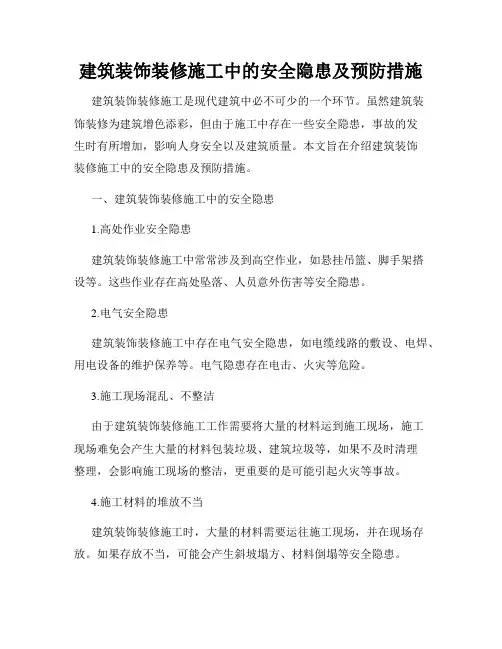 建筑装饰装修施工中的安全隐患及预防措施

建筑装饰装修施工是现代建筑中必不可少的一个环节。虽然建筑装饰装修为建筑增色添彩，但由于施工中存在一些安全隐患，事故的发生时有所增加，影响人身安全以及建筑质量。本文旨在介绍建筑装饰装修施工中的安全隐患及预防措施。

一、建筑装饰装修施工中的安全隐患

1.高处作业安全隐患

建筑装饰装修施工中常常涉及到高空作业，如悬挂吊篮、脚手架搭设等。这些作业存在高处坠落、人员意外伤害等安全隐患。

2.电气安全隐患

建筑装饰装修施工中存在电气安全隐患，如电缆线路的敷设、电焊、用电设备的维护保养等。电气隐患存在电击、火灾等危险。

3.施工现场混乱、不整洁

由于建筑装饰装修施工工作需要将大量的材料运到施工现场，施工现场难免会产生大量的材料包装垃圾、建筑垃圾等，如果不及时清理整理，会影响施工现场的整洁，更重要的是可能引起火灾等事故。

4.施工材料的堆放不当

建筑装饰装修施工时，大量的材料需要运往施工现场，并在现场存放。如果存放不当，可能会产生斜坡塌方、材料倒塌等安全隐患。